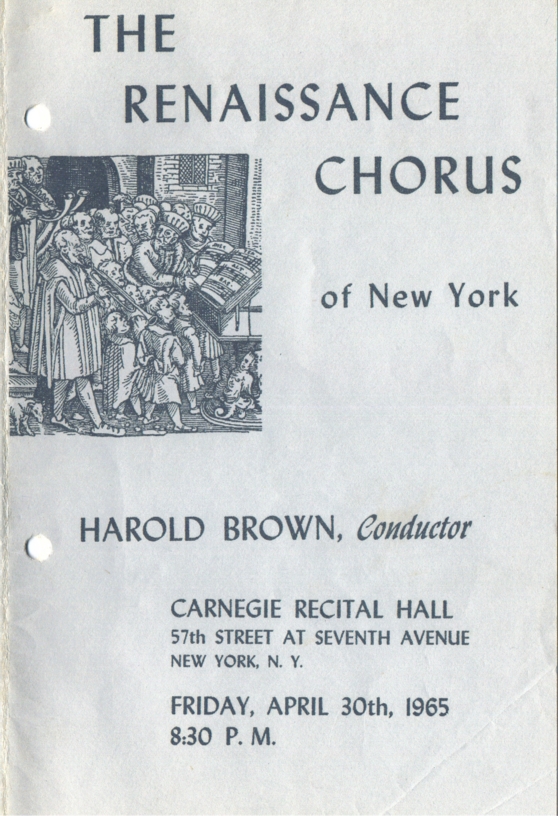 THE
RENAISSANCE
CHORUS

of New York

HAROLD BROWN, Conductor

CARNEGIE RECITAL HALL
57th STREET AT SEVENTH AVENUE
NEW YORK, N. Y.

FRIDAY, APRIL 30th, 1965
8:30 P. M.